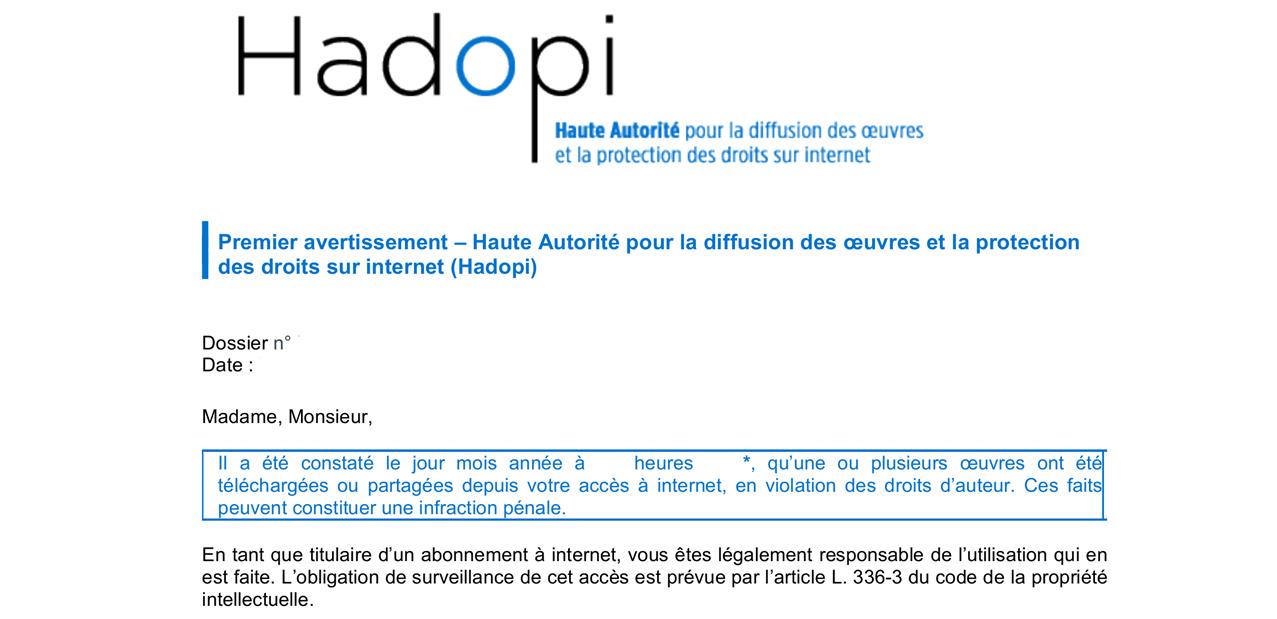 Hadopi

Haute Autorité pour la diffusion des œuvres et la protection des droits sur internet

Premier avertissement – Haute Autorité pour la diffusion des œuvres et la protection des droits sur internet (Hadopi)

Dossier n°
Date :

Madame, Monsieur,

Il a été constaté le jour mois année à heures *, qu'une ou plusieurs œuvres ont été téléchargées ou partagées depuis votre accès à internet, en violation des droits d'auteur. Ces faits peuvent constituer une infraction pénale.

En tant que titulaire d'un abonnement à internet, vous êtes légalement responsable de l'utilisation qui en est faite. L'obligation de surveillance de cet accès est prévue par l'article L. 336-3 du code de la propriété intellectuelle.